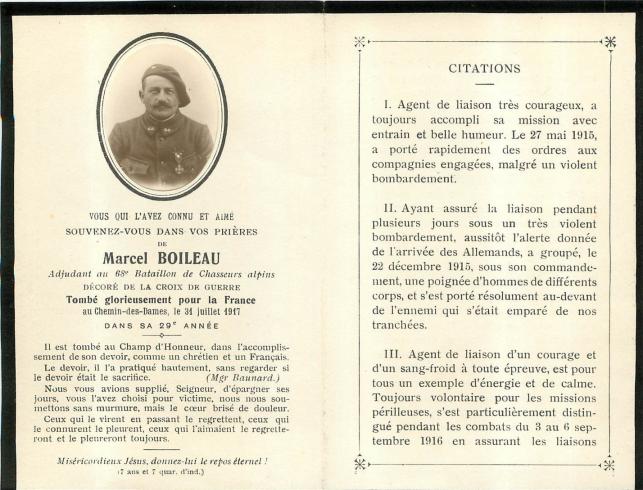 VOUS QUI L'AVEZ CONNU ET AIMÉ
SOUVENEZ-VOUS DANS VOS PRIÈRES
DE

Marcel BOILEAU

Adjudant au 68e Bataillon de Chasseurs alpins
DÉCORÉ DE LA CROIX DE GUERRE
Tombé glorieusement pour la France
au Chemin-des-Dames, le 31 juillet 1917
DANS SA 29e ANNÉE

Il est tombé au Champ d'Honneur, dans l'accomplissement de son devoir, comme un chrétien et un Français.

Le devoir, il l'a pratiqué hautement, sans regarder si le devoir était le sacrifice. (Mgr Baunard.)

Nous vous avions supplié, Seigneur, d'épargner ses jours, vous l'avez choisi pour victime, nous nous soumettons sans murmure, mais le cœur brisé de douleur.

Ceux qui le virent en passant le regrettent, ceux qui le connurent le pleurent, ceux qui l'aimaient le regretteront et le pleureront toujours.

Miséricordieux Jésus, donnez-lui le repos éternel !
(7 ans et 7 quar. d'ind.)

CITATIONS

I. Agent de liaison très courageux, a toujours accompli sa mission avec entrain et belle humeur. Le 27 mai 1915, a porté rapidement des ordres aux compagnies engagées, malgré un violent bombardement.

II. Ayant assuré la liaison pendant plusieurs jours sous un très violent bombardement, aussitôt l'alerte donnée de l'arrivée des Allemands, a groupé, le 22 décembre 1915, sous son commandement, une poignée d'hommes de différents corps, et s'est porté résolument au-devant de l'ennemi qui s'était emparé de nos tranchées.

III. Agent de liaison d'un courage et d'un sang-froid à toute épreuve, est pour tous un exemple d'énergie et de calme. Toujours volontaire pour les missions périlleuses, s'est particulièrement distingué pendant les combats du 3 au 6 septembre 1916 en assurant les liaisons